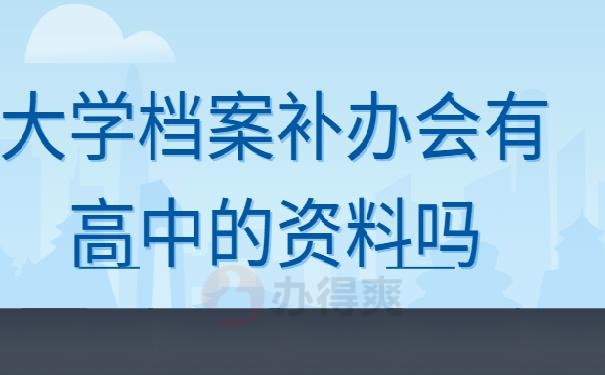 大学档案补办会有高中的资料吗

办得爽